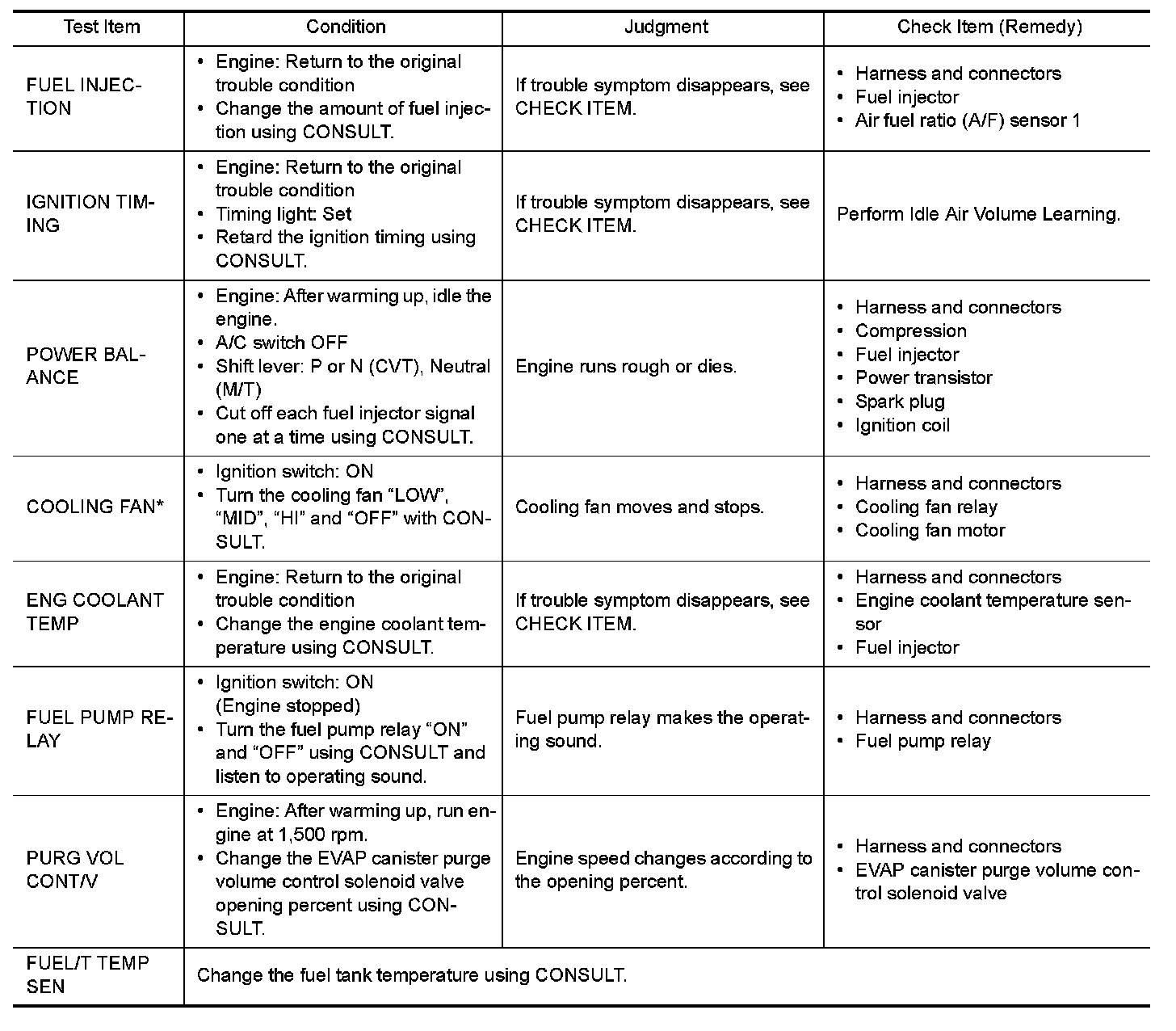 | Test Item | Condition | Judgment | Check Item (Remedy) |
|---|---|---|---|
| FUEL INJECTION | • Engine: Return to the original trouble condition • Change the amount of fuel injection using CONSULT. | If trouble symptom disappears, see CHECK ITEM. | • Harness and connectors • Fuel injector • Air fuel ratio (A/F) sensor 1 |
| IGNITION TIMING | • Engine: Return to the original trouble condition • Timing light: Set • Retard the ignition timing using CONSULT. | If trouble symptom disappears, see CHECK ITEM. | Perform Idle Air Volume Learning. |
| POWER BALANCE | • Engine: After warming up, idle the engine. • A/C switch OFF • Shift lever: P or N (CVT), Neutral (M/T) • Cut off each fuel injector signal one at a time using CONSULT. | Engine runs rough or dies. | • Harness and connectors • Compression • Fuel injector • Power transistor • Spark plug • Ignition coil |
| COOLING FAN* | • Ignition switch: ON • Turn the cooling fan “LOW”, “MID”, “HI” and “OFF” with CONSULT. | Cooling fan moves and stops. | • Harness and connectors • Cooling fan relay • Cooling fan motor |
| ENG COOLANT TEMP | • Engine: Return to the original trouble condition • Change the engine coolant temperature using CONSULT. | If trouble symptom disappears, see CHECK ITEM. | • Harness and connectors • Engine coolant temperature sensor • Fuel injector |
| FUEL PUMP RELAY | • Ignition switch: ON (Engine stopped) • Turn the fuel pump relay “ON” and “OFF” using CONSULT and listen to operating sound. | Fuel pump relay makes the operating sound. | • Harness and connectors • Fuel pump relay |
| PURG VOL CONT/V | • Engine: After warming up, run engine at 1,500 rpm. • Change the EVAP canister purge volume control solenoid valve opening percent using CONSULT. | Engine speed changes according to the opening percent. | • Harness and connectors • EVAP canister purge volume control solenoid valve |
| FUEL/T TEMP SEN | Change the fuel tank temperature using CONSULT. | | |